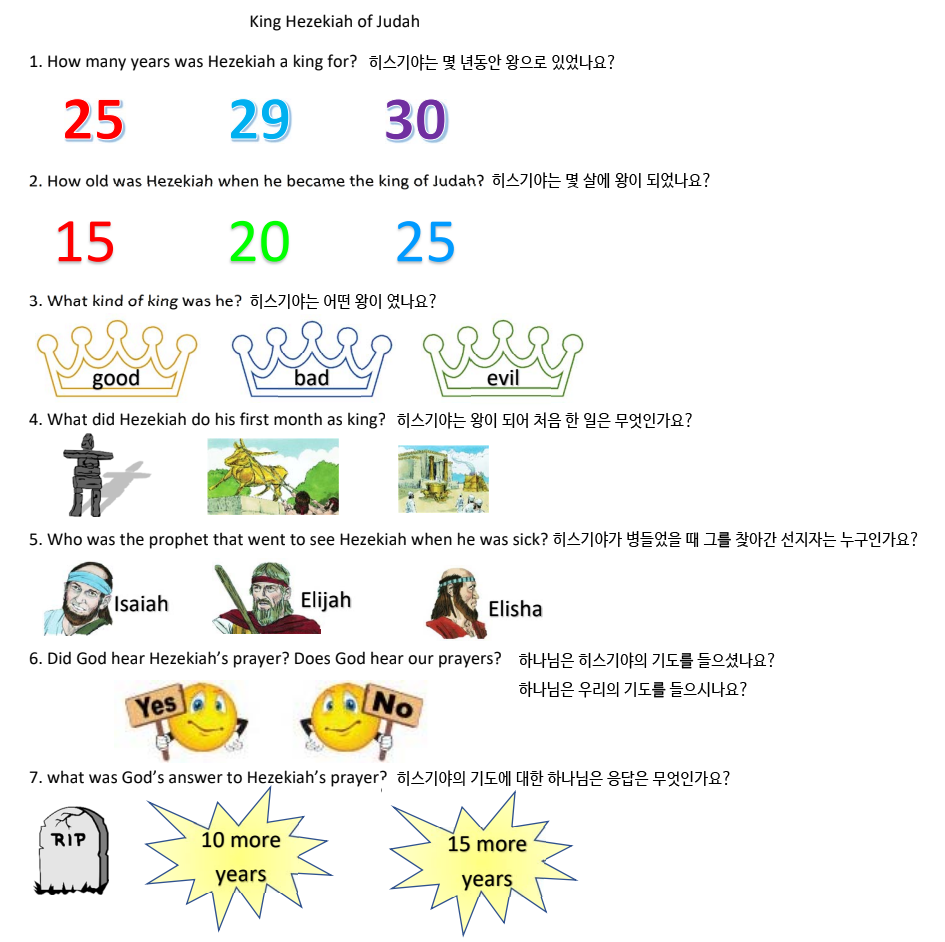 King Hezekiah of Judah

1. How many years was Hezekiah a king for? 히스기야는 몇 년동안 왕으로 있었나요?

25 29 30

2. How old was Hezekiah when he became the king of Judah? 히스기야는 몇 살에 왕이 되었나요?

15 20 25

3. What kind of king was he? 히스기야는 어떤 왕이 였나요?

good bad evil

4. What did Hezekiah do his first month as king? 히스기야는 왕이 되어 처음 한 일은 무엇인가요?

5. Who was the prophet that went to see Hezekiah when he was sick? 히스기야가 병들었을 때 그를 찾아간 선지자는 누구인가요?

Isaiah Elijah Elisha

6. Did God hear Hezekiah's prayer? Does God hear our prayers? 하나님은 히스기야의 기도를 들으셨나요?
하나님은 우리의 기도를 들으시나요?

Yes No

7. what was God's answer to Hezekiah's prayer? 히스기야의 기도에 대한 하나님은 응답은 무엇인가요?

RIP

10 more years

15 more years